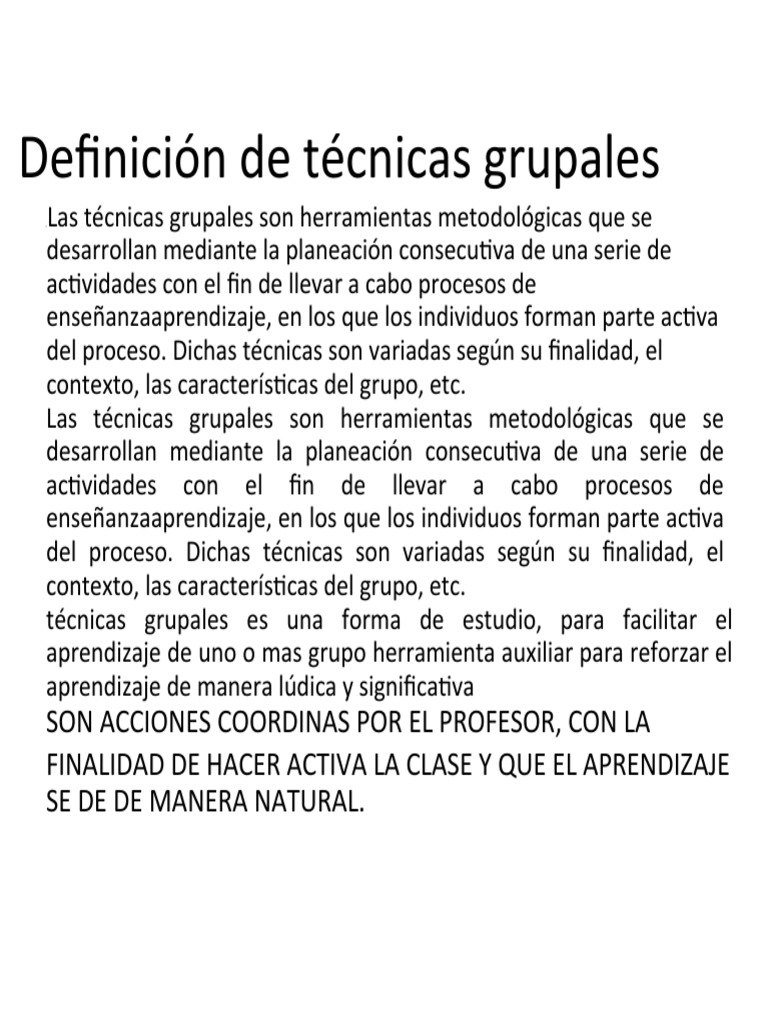 Definición de técnicas grupales

Las técnicas grupales son herramientas metodológicas que se desarrollan mediante la planeación consecutiva de una serie de actividades con el fin de llevar a cabo procesos de enseñanzaaprendizaje, en los que los individuos forman parte activa del proceso. Dichas técnicas son variadas según su finalidad, el contexto, las características del grupo, etc.
Las técnicas grupales son herramientas metodológicas que se desarrollan mediante la planeación consecutiva de una serie de actividades con el fin de llevar a cabo procesos de enseñanzaaprendizaje, en los que los individuos forman parte activa del proceso. Dichas técnicas son variadas según su finalidad, el contexto, las características del grupo, etc.
técnicas grupales es una forma de estudio, para facilitar el aprendizaje de uno o mas grupo herramienta auxiliar para reforzar el aprendizaje de manera lúdica y significativa
SON ACCIONES COORDINAS POR EL PROFESOR, CON LA FINALIDAD DE HACER ACTIVA LA CLASE Y QUE EL APRENDIZAJE SE DE DE MANERA NATURAL.